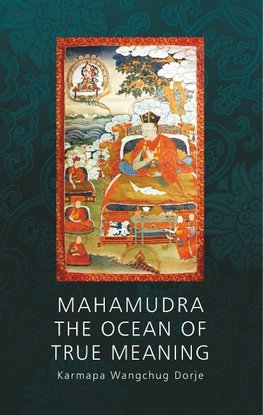 MAHAMUDRA
THE OCEAN OF
TRUE MEANING

Karmapa Wangchug Dorje